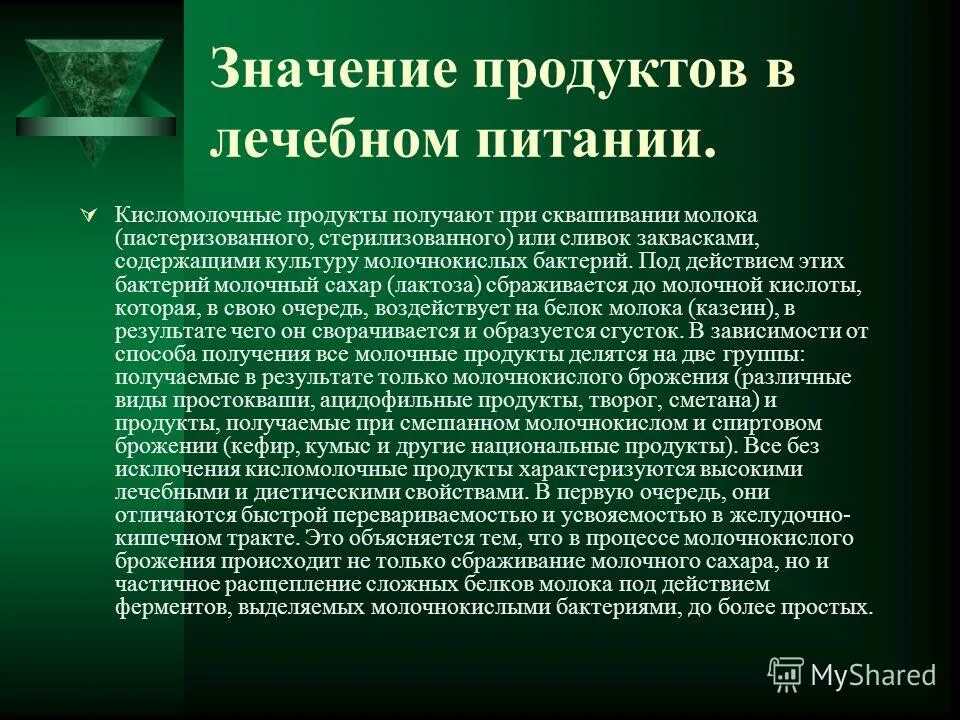 Значение продуктов в лечебном питании.

Кисломолочные продукты получают при сквашивании молока (пастеризованного, стерилизованного) или сливок заквасками, содержащими культуру молочнокислых бактерий. Под действием этих бактерий молочный сахар (лактоза) сбраживается до молочной кислоты, которая, в свою очередь, воздействует на белок молока (казеин), в результате чего он сворачивается и образуется сгусток. В зависимости от способа получения все молочные продукты делятся на две группы: получаемые в результате только молочнокислого брожения (различные виды простокваши, ацидофильные продукты, творог, сметана) и продукты, получаемые при смешанном молочнокислом и спиртовом брожении (кефир, кумыс и другие национальные продукты). Все без исключения кисломолочные продукты характеризуются высокими лечебными и диетическими свойствами. В первую очередь, они отличаются быстрой перевариваемостью и усвояемостью в желудочно-кишечном тракте. Это объясняется тем, что в процессе молочнокислого брожения происходит не только сбраживание молочного сахара, но и частичное расщепление сложных белков молока под действием ферментов, выделяемых молочнокислыми бактериями, до более простых.

MyShared